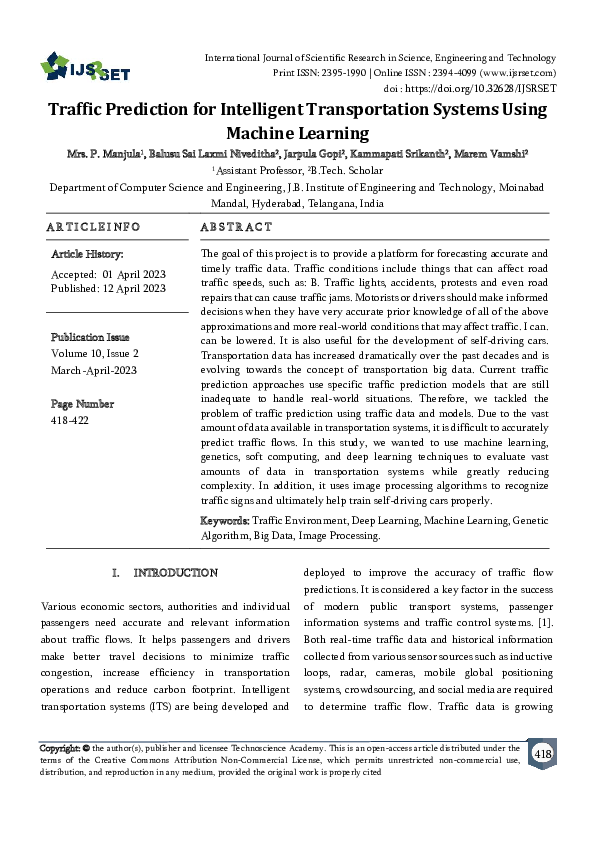 IJSRSET

International Journal of Scientific Research in Science, Engineering and Technology
Print ISSN: 2395-1990 | Online ISSN : 2394-4099 (www.ijsrset.com)
doi : https://doi.org/10.32628/IJSRSET

Traffic Prediction for Intelligent Transportation Systems Using Machine Learning

Mrs. P. Manjula¹, Balusu Sai Laxmi Niveditha², Jarpula Gopi², Kammapati Srikanth², Marem Vamshi²
¹Assistant Professor, ²B.Tech. Scholar
Department of Computer Science and Engineering, J.B. Institute of Engineering and Technology, Moinabad Mandal, Hyderabad, Telangana, India

ARTICLEINFO

Article History:
Accepted: 01 April 2023
Published: 12 April 2023

Publication Issue
Volume 10, Issue 2
March-April-2023

Page Number
418-422

ABSTRACT

The goal of this project is to provide a platform for forecasting accurate and timely traffic data. Traffic conditions include things that can affect road traffic speeds, such as: B. Traffic lights, accidents, protests and even road repairs that can cause traffic jams. Motorists or drivers should make informed decisions when they have very accurate prior knowledge of all of the above approximations and more real-world conditions that may affect traffic. I can. can be lowered. It is also useful for the development of self-driving cars. Transportation data has increased dramatically over the past decades and is evolving towards the concept of transportation big data. Current traffic prediction approaches use specific traffic prediction models that are still inadequate to handle real-world situations. Therefore, we tackled the problem of traffic prediction using traffic data and models. Due to the vast amount of data available in transportation systems, it is difficult to accurately predict traffic flows. In this study, we wanted to use machine learning, genetics, soft computing, and deep learning techniques to evaluate vast amounts of data in transportation systems while greatly reducing complexity. In addition, it uses image processing algorithms to recognize traffic signs and ultimately help train self-driving cars properly.

Keywords: Traffic Environment, Deep Learning, Machine Learning, Genetic Algorithm, Big Data, Image Processing.

I. INTRODUCTION

Various economic sectors, authorities and individual passengers need accurate and relevant information about traffic flows. It helps passengers and drivers make better travel decisions to minimize traffic congestion, increase efficiency in transportation operations and reduce carbon footprint. Intelligent transportation systems (ITS) are being developed and deployed to improve the accuracy of traffic flow predictions. It is considered a key factor in the success of modern public transport systems, passenger information systems and traffic control systems. [1]. Both real-time traffic data and historical information collected from various sensor sources such as inductive loops, radar, cameras, mobile global positioning systems, crowdsourcing, and social media are required to determine traffic flow. Traffic data is growing

Copyright: © the author(s), publisher and licensee Technoscience Academy. This is an open-access article distributed under the terms of the Creative Commons Attribution Non-Commercial License, which permits unrestricted non-commercial use, distribution, and reproduction in any medium, provided the original work is properly cited

418